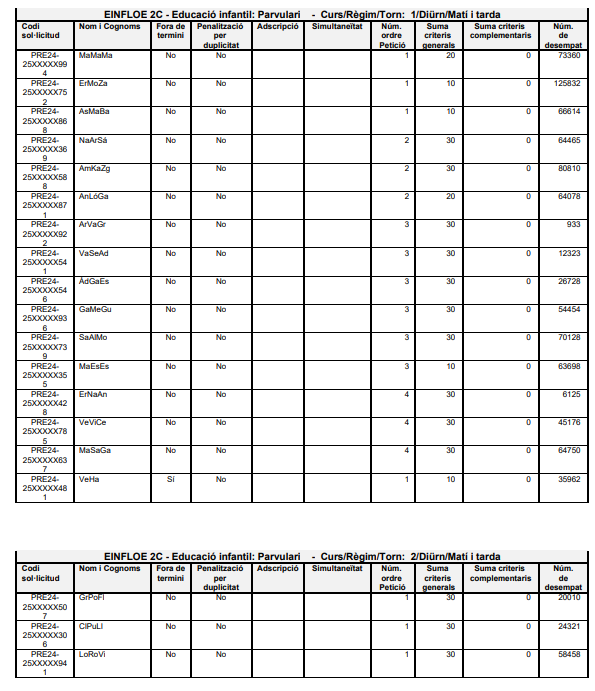 EINFLOE 2C - Educació infantil: Parvulari - Curs/Règim/Torn: 1/Diürn/Matí i tarda

| Codi sol·licitud | Nom i Cognoms | Fora de termini | Penalització per duplicitat | Adscripció | Simultaneïtat | Núm. ordre Petició | Suma criteris generals | Suma criteris complementaris | Núm. de desempat |
|---|---|---|---|---|---|---|---|---|---|
| PRE24-25XXXXX994 | MaMaMa | No | No | | | 1 | 20 | 0 | 73360 |
| PRE24-25XXXXX752 | ErMoZa | No | No | | | 1 | 10 | 0 | 125832 |
| PRE24-25XXXXX868 | AsMaBa | No | No | | | 1 | 10 | 0 | 66614 |
| PRE24-25XXXXX369 | NaArSá | No | No | | | 2 | 30 | 0 | 64465 |
| PRE24-25XXXXX588 | AmKaZg | No | No | | | 2 | 30 | 0 | 80810 |
| PRE24-25XXXXX871 | AnLóGa | No | No | | | 2 | 20 | 0 | 64078 |
| PRE24-25XXXXX922 | ArVaGr | No | No | | | 3 | 30 | 0 | 933 |
| PRE24-25XXXXX541 | VaSeAd | No | No | | | 3 | 30 | 0 | 12323 |
| PRE24-25XXXXX546 | ÁdGaEs | No | No | | | 3 | 30 | 0 | 26728 |
| PRE24-25XXXXX936 | GaMeGu | No | No | | | 3 | 30 | 0 | 54454 |
| PRE24-25XXXXX739 | SaAlMo | No | No | | | 3 | 30 | 0 | 70128 |
| PRE24-25XXXXX355 | MaEsEs | No | No | | | 3 | 10 | 0 | 63698 |
| PRE24-25XXXXX428 | ErNaAn | No | No | | | 4 | 30 | 0 | 6125 |
| PRE24-25XXXXX785 | VeViCe | No | No | | | 4 | 30 | 0 | 45176 |
| PRE24-25XXXXX637 | MaSaGa | No | No | | | 4 | 30 | 0 | 64750 |
| PRE24-25XXXXX481 | VeHa | Sí | No | | | 1 | 10 | 0 | 35962 |

EINFLOE 2C - Educació infantil: Parvulari - Curs/Règim/Torn: 2/Diürn/Matí i tarda

| Codi sol·licitud | Nom i Cognoms | Fora de termini | Penalització per duplicitat | Adscripció | Simultaneïtat | Núm. ordre Petició | Suma criteris generals | Suma criteris complementaris | Núm. de desempat |
|---|---|---|---|---|---|---|---|---|---|
| PRE24-25XXXXX507 | GrPoFl | No | No | | | 1 | 30 | 0 | 20010 |
| PRE24-25XXXXX306 | ClPuLl | No | No | | | 1 | 30 | 0 | 24321 |
| PRE24-25XXXXX941 | LoRoVi | No | No | | | 1 | 30 | 0 | 58458 |